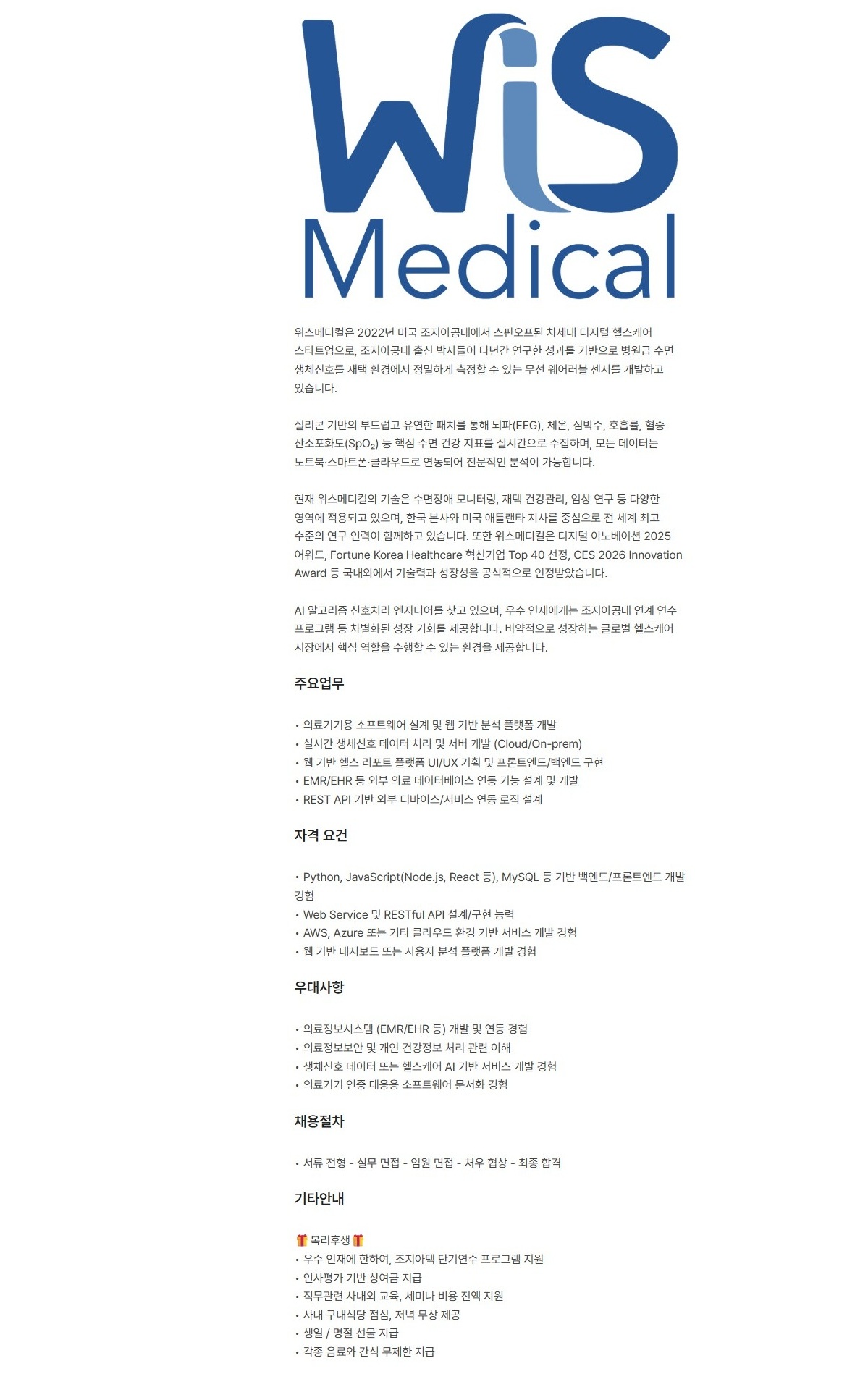 WiS
Medical

위스메디컬은 2022년 미국 조지아공대에서 스핀오프된 차세대 디지털 헬스케어 스타트업으로, 조지아공대 출신 박사들이 다년간 연구한 성과를 기반으로 병원급 수면 생체신호를 재택 환경에서 정밀하게 측정할 수 있는 무선 웨어러블 센서를 개발하고 있습니다.

실리콘 기반의 부드럽고 유연한 패치를 통해 뇌파(EEG), 체온, 심박수, 호흡률, 혈중 산소포화도($SpO_2$) 등 핵심 수면 건강 지표를 실시간으로 수집하며, 모든 데이터는 노트북·스마트폰·클라우드로 연동되어 전문적인 분석이 가능합니다.

현재 위스메디컬의 기술은 수면장애 모니터링, 재택 건강관리, 임상 연구 등 다양한 영역에 적용되고 있으며, 한국 본사와 미국 애틀랜타 지사를 중심으로 전 세계 최고 수준의 연구 인력이 함께하고 있습니다. 또한 위스메디컬은 디지털 이노베이션 2025 어워드, Fortune Korea Healthcare 혁신기업 Top 40 선정, CES 2026 Innovation Award 등 국내외에서 기술력과 성장성을 공식적으로 인정받았습니다.

AI 알고리즘 신호처리 엔지니어를 찾고 있으며, 우수 인재에게는 조지아공대 연계 연수 프로그램 등 차별화된 성장 기회를 제공합니다. 비약적으로 성장하는 글로벌 헬스케어 시장에서 핵심 역할을 수행할 수 있는 환경을 제공합니다.

주요업무

• 의료기기용 소프트웨어 설계 및 웹 기반 분석 플랫폼 개발
• 실시간 생체신호 데이터 처리 및 서버 개발 (Cloud/On-prem)
• 웹 기반 헬스 리포트 플랫폼 UI/UX 기획 및 프론트엔드/백엔드 구현
• EMR/EHR 등 외부 의료 데이터베이스 연동 기능 설계 및 개발
• REST API 기반 외부 디바이스/서비스 연동 로직 설계

자격 요건

• Python, JavaScript(Node.js, React 등), MySQL 등 기반 백엔드/프론트엔드 개발 경험
• Web Service 및 RESTful API 설계/구현 능력
• AWS, Azure 또는 기타 클라우드 환경 기반 서비스 개발 경험
• 웹 기반 대시보드 또는 사용자 분석 플랫폼 개발 경험

우대사항

• 의료정보시스템 (EMR/EHR 등) 개발 및 연동 경험
• 의료정보보안 및 개인 건강정보 처리 관련 이해
• 생체신호 데이터 또는 헬스케어 AI 기반 서비스 개발 경험
• 의료기기 인증 대응용 소프트웨어 문서화 경험

채용절차

• 서류 전형 - 실무 면접 - 임원 면접 - 처우 협상 - 최종 합격

기타안내

🎁 복리후생 🎁
• 우수 인재에 한하여, 조지아텍 단기연수 프로그램 지원
• 인사평가 기반 상여금 지급
• 직무관련 사내외 교육, 세미나 비용 전액 지원
• 사내 구내식당 점심, 저녁 무상 제공
• 생일 / 명절 선물 지급
• 각종 음료와 간식 무제한 지급